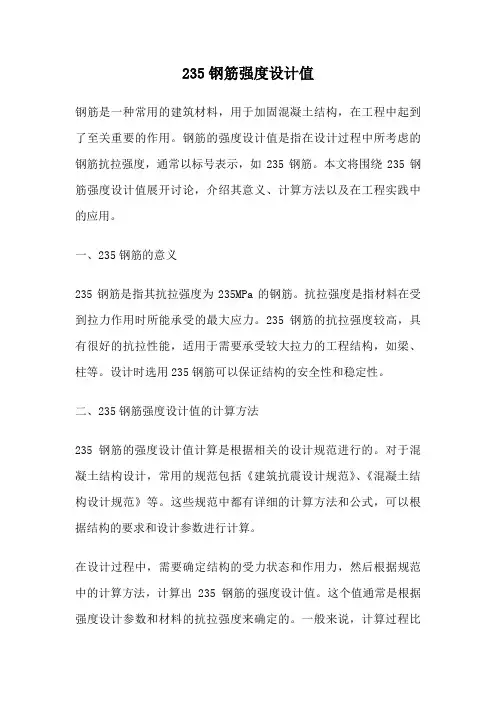 235 钢筋强度设计值

钢筋是一种常用的建筑材料，用于加固混凝土结构，在工程中起到了至关重要的作用。钢筋的强度设计值是指在设计过程中所考虑的钢筋抗拉强度，通常以标号表示，如 235 钢筋。本文将围绕 235 钢筋强度设计值展开讨论，介绍其意义、计算方法以及在工程实践中的应用。

一、235 钢筋的意义

235 钢筋是指其抗拉强度为 235MPa 的钢筋。抗拉强度是指材料在受到拉力作用时所能承受的最大应力。235 钢筋的抗拉强度较高，具有很好的抗拉性能，适用于需要承受较大拉力的工程结构，如梁、柱等。设计时选用 235 钢筋可以保证结构的安全性和稳定性。

二、235 钢筋强度设计值的计算方法

235 钢筋的强度设计值计算是根据相关的设计规范进行的。对于混凝土结构设计，常用的规范包括《建筑抗震设计规范》、《混凝土结构设计规范》等。这些规范中都有详细的计算方法和公式，可以根据结构的要求和设计参数进行计算。

在设计过程中，需要确定结构的受力状态和作用力，然后根据规范中的计算方法，计算出 235 钢筋的强度设计值。这个值通常是根据强度设计参数和材料的抗拉强度来确定的。一般来说，计算过程比